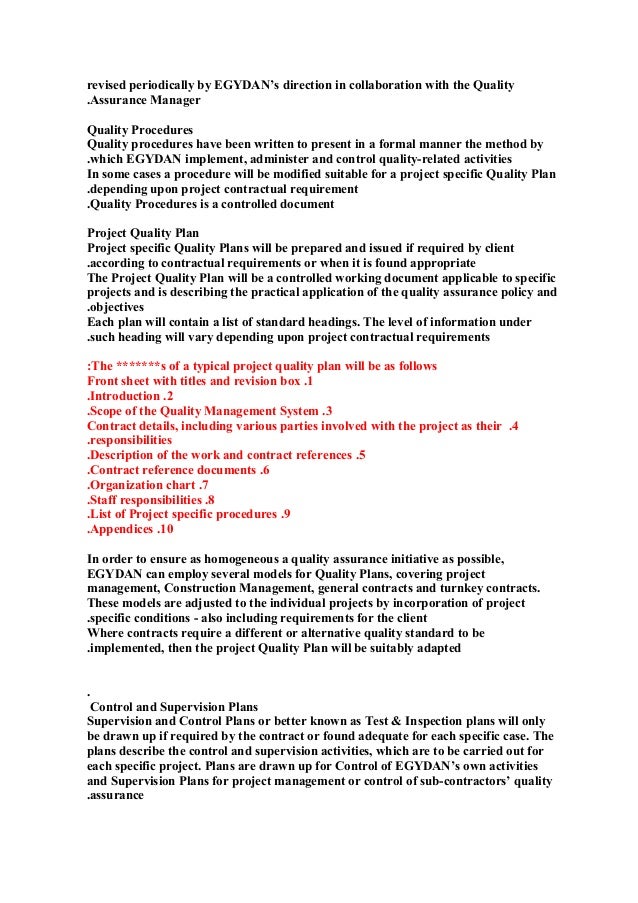 revised periodically by EGYDAN's direction in collaboration with the Quality .Assurance Manager

Quality Procedures
Quality procedures have been written to present in a formal manner the method by .which EGYDAN implement, administer and control quality-related activities
In some cases a procedure will be modified suitable for a project specific Quality Plan .depending upon project contractual requirement
.Quality Procedures is a controlled document

Project Quality Plan
Project specific Quality Plans will be prepared and issued if required by client .according to contractual requirements or when it is found appropriate
The Project Quality Plan will be a controlled working document applicable to specific projects and is describing the practical application of the quality assurance policy and .objectives
Each plan will contain a list of standard headings. The level of information under .such heading will vary depending upon project contractual requirements

:The *******s of a typical project quality plan will be as follows
Front sheet with titles and revision box .1
.Introduction .2
.Scope of the Quality Management System .3
Contract details, including various parties involved with the project as their .4 .responsibilities
.Description of the work and contract references .5
.Contract reference documents .6
.Organization chart .7
.Staff responsibilities .8
.List of Project specific procedures .9
.Appendices .10

In order to ensure as homogeneous a quality assurance initiative as possible, EGYDAN can employ several models for Quality Plans, covering project management, Construction Management, general contracts and turnkey contracts. These models are adjusted to the individual projects by incorporation of project .specific conditions - also including requirements for the client
Where contracts require a different or alternative quality standard to be .implemented, then the project Quality Plan will be suitably adapted

.
Control and Supervision Plans
Supervision and Control Plans or better known as Test & Inspection plans will only be drawn up if required by the contract or found adequate for each specific case. The plans describe the control and supervision activities, which are to be carried out for each specific project. Plans are drawn up for Control of EGYDAN's own activities and Supervision Plans for project management or control of sub-contractors' quality .assurance